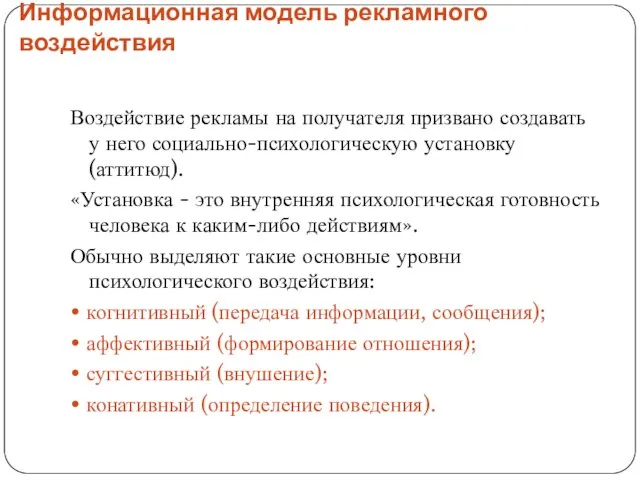 Информационная модель рекламного воздействия

Воздействие рекламы на получателя призвано создавать у него социально-психологическую установку (аттитюд).

«Установка - это внутренняя психологическая готовность человека к каким-либо действиям».

Обычно выделяют такие основные уровни психологического воздействия:

• когнитивный (передача информации, сообщения);

• аффективный (формирование отношения);

• суггестивный (внушение);

• конативный (определение поведения).